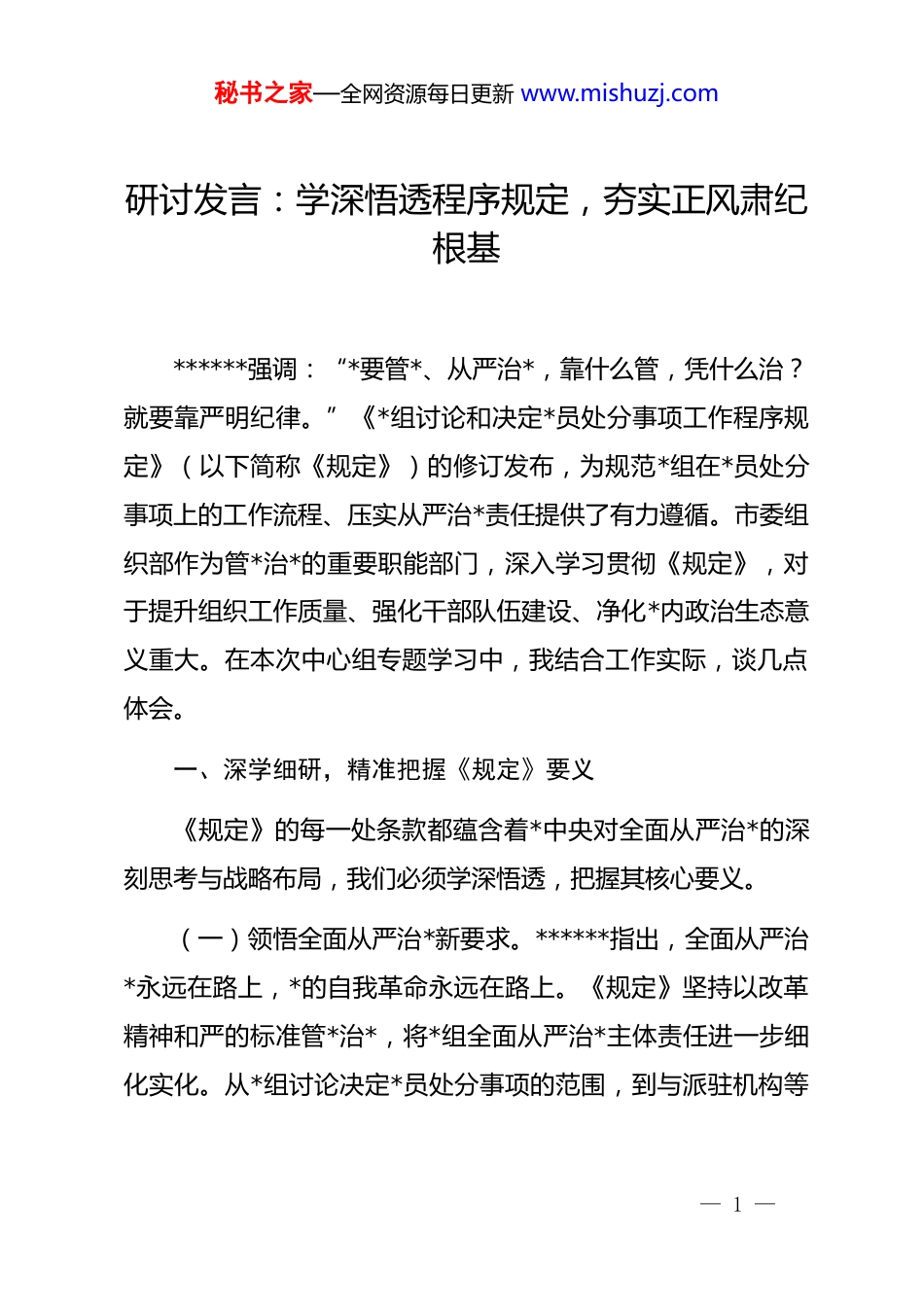 秘书之家—全网资源每日更新 www.mishuzj.com

研讨发言：学深悟透程序规定，夯实正风肃纪根基

******强调：“*要管*、从严治*，靠什么管，凭什么治？就要靠严明纪律。”《*组讨论和决定*员处分事项工作程序规定》（以下简称《规定》）的修订发布，为规范*组在*员处分事项上的工作流程、压实从严治*责任提供了有力遵循。市委组织部作为管*治*的重要职能部门，深入学习贯彻《规定》，对于提升组织工作质量、强化干部队伍建设、净化*内政治生态意义重大。在本次中心组专题学习中，我结合工作实际，谈几点体会。

一、深学细研，精准把握《规定》要义

《规定》的每一处条款都蕴含着*中央对全面从严治*的深刻思考与战略布局，我们必须学深悟透，把握其核心要义。

（一）领悟全面从严治*新要求。******指出，全面从严治*永远在路上，*的自我革命永远在路上。《规定》坚持以改革精神和严的标准管*治*，将*组全面从严治*主体责任进一步细化实化。从*组讨论决定*员处分事项的范围，到与派驻机构等

— 1 —